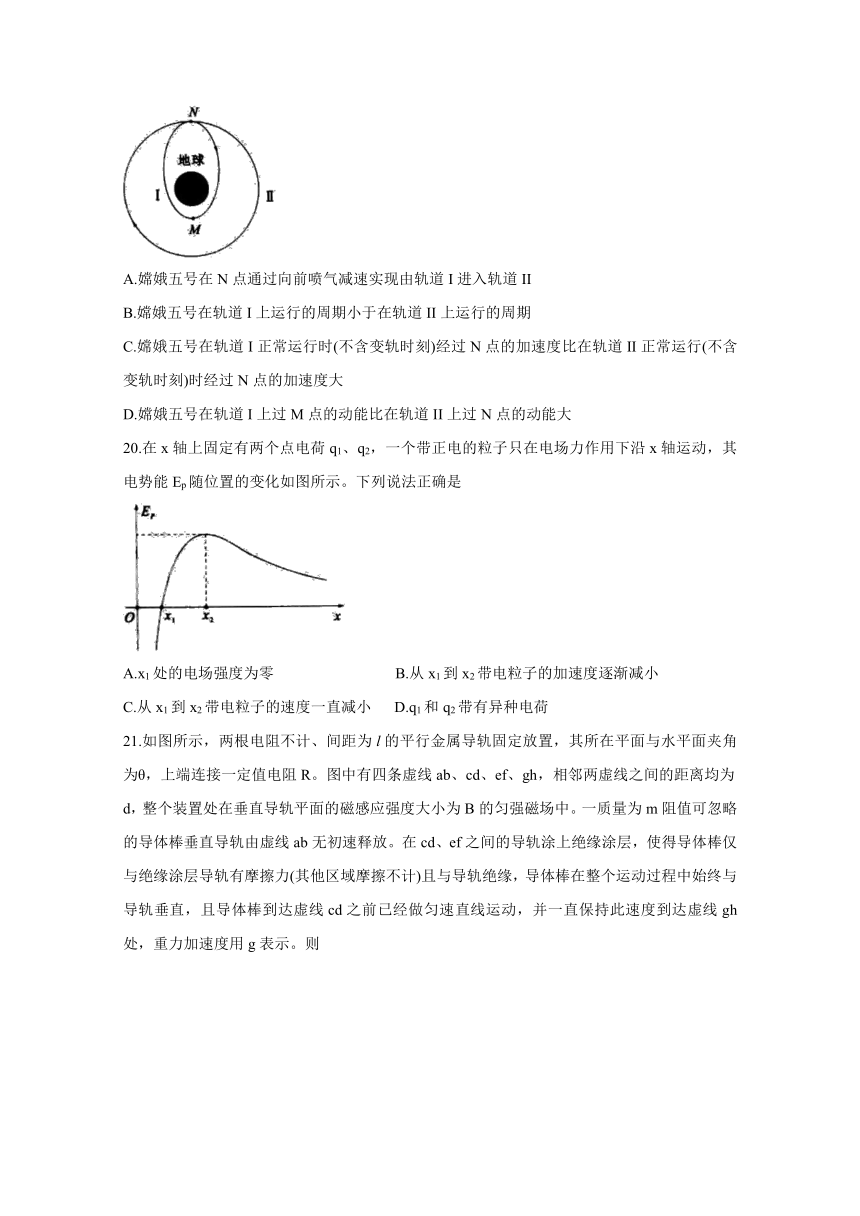 N
地球
I
II
M

A.嫦娥五号在 N 点通过向前喷气减速实现由轨道 I 进入轨道 II

B.嫦娥五号在轨道 I 上运行的周期小于在轨道 II 上运行的周期

C.嫦娥五号在轨道 I 正常运行时(不含变轨时刻)经过 N 点的加速度比在轨道 II 正常运行(不含变轨时刻)时经过 N 点的加速度大

D.嫦娥五号在轨道 I 上过 M 点的动能比在轨道 II 上过 N 点的动能大

20.在 x 轴上固定有两个点电荷 $q_1$、$q_2$，一个带正电的粒子只在电场力作用下沿 x 轴运动，其电势能 $E_p$ 随位置的变化如图所示。下列说法正确是

$E_p$
O
$x_1$
$x_2$
x

A.$x_1$ 处的电场强度为零　　B.从 $x_1$ 到 $x_2$ 带电粒子的加速度逐渐减小

C.从 $x_1$ 到 $x_2$ 带电粒子的速度一直减小　　D.$q_1$ 和 $q_2$ 带有异种电荷

21.如图所示，两根电阻不计、间距为 $l$ 的平行金属导轨固定放置，其所在平面与水平面夹角为θ，上端连接一定值电阻 R。图中有四条虚线 ab、cd、ef、gh，相邻两虚线之间的距离均为 d，整个装置处在垂直导轨平面的磁感应强度大小为 B 的匀强磁场中。一质量为 m 阻值可忽略的导体棒垂直导轨由虚线 ab 无初速释放。在 cd、ef 之间的导轨涂上绝缘涂层，使得导体棒仅与绝缘涂层导轨有摩擦力(其他区域摩擦不计)且与导轨绝缘，导体棒在整个运动过程中始终与导轨垂直，且导体棒到达虚线 cd 之前已经做匀速直线运动，并一直保持此速度到达虚线 gh 处，重力加速度用 g 表示。则